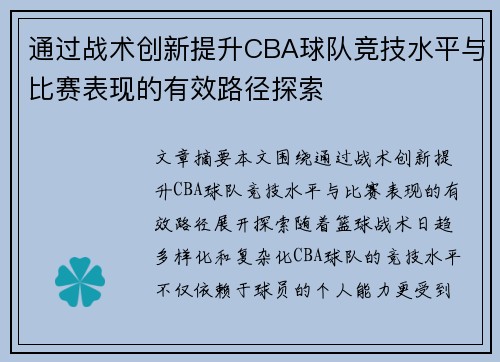 通过战术创新提升CBA球队竞技水平与比赛表现的有效路径探索

文章摘要本文围绕通过战术创新提升CBA球队竞技水平与比赛表现的有效路径展开探索随着篮球战术日趋多样化和复杂化CBA球队的竞技水平不仅依赖于球员的个人能力更受到